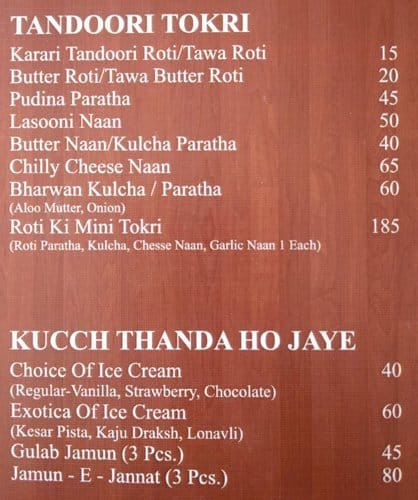 TANDOORI TOKRI
Karari Tandoori Roti/Tawa Roti 15
Butter Roti/Tawa Butter Roti 20
Pudina Paratha 45
Lasooni Naan 50
Butter Naan/Kulcha Paratha 40
Chilly Cheese Naan 65
Bharwan Kulcha / Paratha 60
(Aloo Mutter, Onion)
Roti Ki Mini Tokri 185
(Roti Paratha, Kulcha, Chesse Naan, Garlic Naan 1 Each)

KUCCH THANDA HO JAYE
Choice Of Ice Cream 40
(Regular-Vanilla, Strawberry, Chocolate)
Exotica Of Ice Cream 60
(Kesar Pista, Kaju Draksh, Lonavli)
Gulab Jamun (3 Pcs.) 45
Jamun - E - Jannat (3 Pcs.) 80